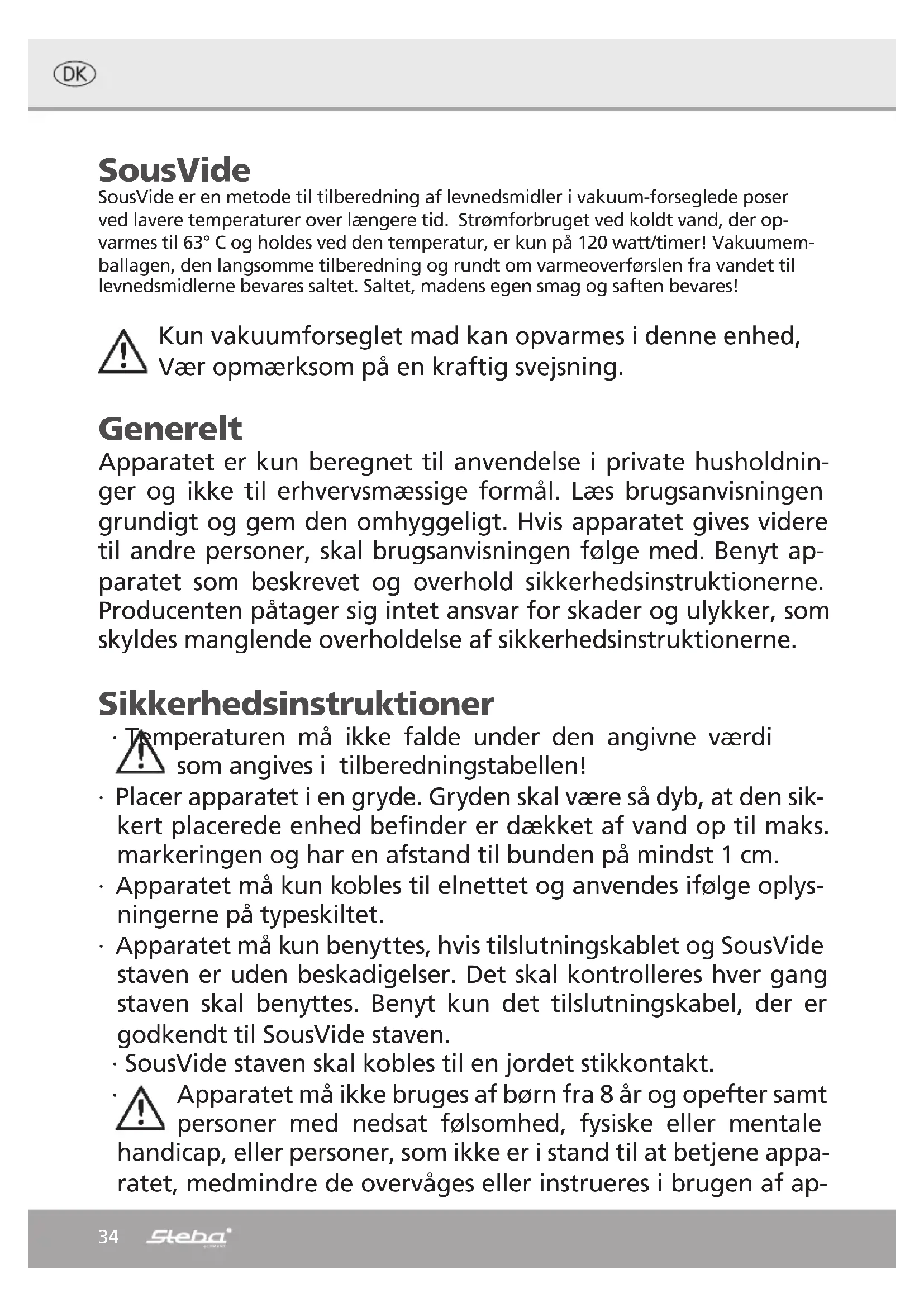 DK

SousVide
SousVide er en metode til tilberedning af levnedsmidler i vakuum-forseglede poser ved lavere temperaturer over længere tid. Strømforbruget ved koldt vand, der opvarmes til 63° C og holdes ved den temperatur, er kun på 120 watt/timer! Vakuumemballagen, den langsomme tilberedning og rundt om varmeoverførslen fra vandet til levnedsmidlerne bevares saltet. Saltet, madens egen smag og saften bevares!

Kun vakuumforseglet mad kan opvarmes i denne enhed, Vær opmærksom på en kraftig svejsning.

Generelt
Apparatet er kun beregnet til anvendelse i private husholdninger og ikke til erhvervsmæssige formål. Læs brugsanvisningen grundigt og gem den omhyggeligt. Hvis apparatet gives videre til andre personer, skal brugsanvisningen følge med. Benyt apparatet som beskrevet og overhold sikkerhedsinstruktionerne. Producenten påtager sig intet ansvar for skader og ulykker, som skyldes manglende overholdelse af sikkerhedsinstruktionerne.

Sikkerhedsinstruktioner
· Temperaturen må ikke falde under den angivne værdi som angives i tilberedningstabellen!
· Placer apparatet i en gryde. Gryden skal være så dyb, at den sikkert placerede enhed befinder er dækket af vand op til maks. markeringen og har en afstand til bunden på mindst 1 cm.
· Apparatet må kun kobles til elnettet og anvendes ifølge oplysningerne på typeskiltet.
· Apparatet må kun benyttes, hvis tilslutningskablet og SousVide staven er uden beskadigelser. Det skal kontrolleres hver gang staven skal benyttes. Benyt kun det tilslutningskabel, der er godkendt til SousVide staven.
· SousVide staven skal kobles til en jordet stikkontakt.
· Apparatet må ikke bruges af børn fra 8 år og opefter samt personer med nedsat følsomhed, fysiske eller mentale handicap, eller personer, som ikke er i stand til at betjene apparatet, medmindre de overvåges eller instrueres i brugen af ap-

34 Steba